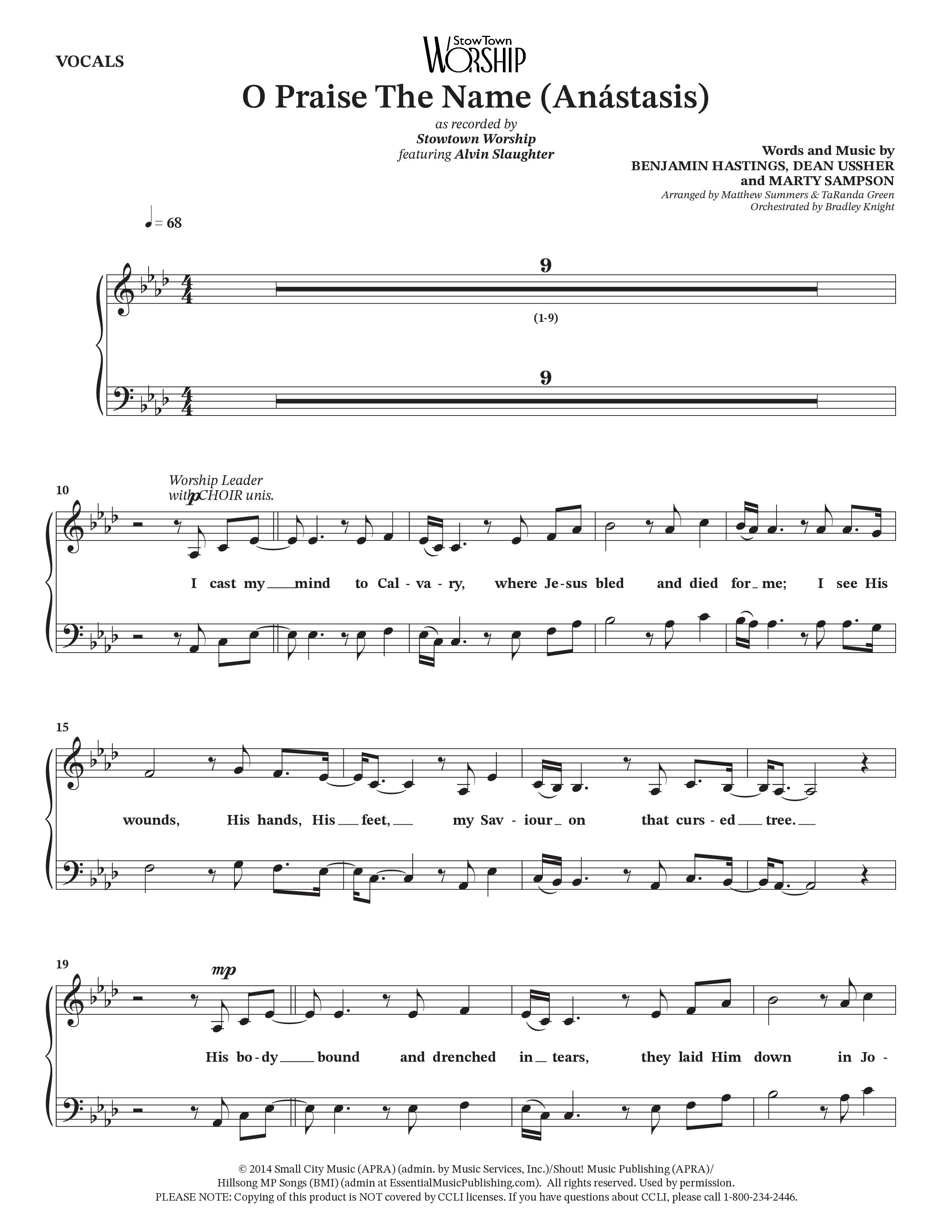 VOCALS

StowTown WORSHIP

O Praise The Name (Anástasis)

as recorded by
Stowtown Worship
featuring Alvin Slaughter

Words and Music by
BENJAMIN HASTINGS, DEAN USSHER
and MARTY SAMPSON
Arranged by Matthew Summers & TaRanda Green
Orchestrated by Bradley Knight

♩ = 68

9
(1-9)
9

10
Worship Leader
with CHOIR unis.
p

I cast my mind to Cal - va - ry, where Je - sus bled and died for me; I see His

15

wounds, His hands, His feet, my Sav - iour on that curs - ed tree.

19
mp

His bo - dy bound and drenched in tears, they laid Him down in Jo -

© 2014 Small City Music (APRA) (admin. by Music Services, Inc.)/Shout! Music Publishing (APRA)/
Hillsong MP Songs (BMI) (admin at EssentialMusicPublishing.com). All rights reserved. Used by permission.
PLEASE NOTE: Copying of this product is NOT covered by CCLI licenses. If you have questions about CCLI, please call 1-800-234-2446.